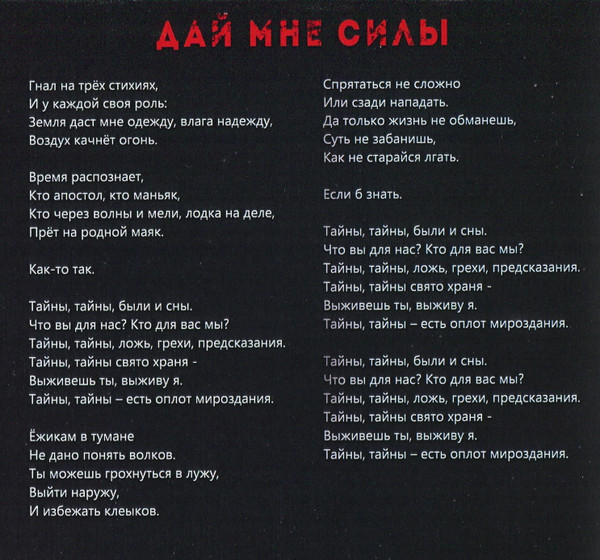 ДАЙ МНЕ СИЛЫ

Гнал на трёх стихиях,
И у каждой своя роль:
Земля даст мне одежду, влага надежду,
Воздух качнёт огонь.

Время распознает,
Кто апостол, кто маньяк,
Кто через волны и мели, лодка на деле,
Прёт на родной маяк.

Как-то так.

Тайны, тайны, были и сны.
Что вы для нас? Кто для вас мы?
Тайны, тайны, ложь, грехи, предсказания.
Тайны, тайны свято храня -
Выживешь ты, выживу я.
Тайны, тайны – есть оплот мироздания.

Ёжикам в тумане
Не дано понять волков.
Ты можешь грохнуться в лужу,
Выйти наружу,
И избежать клеыков.

Спрятаться не сложно
Или сзади нападать.
Да только жизнь не обманешь,
Суть не забанишь,
Как не старайся лгать.

Если б знать.

Тайны, тайны, были и сны.
Что вы для нас? Кто для вас мы?
Тайны, тайны, ложь, грехи, предсказания.
Тайны, тайны свято храня -
Выживешь ты, выживу я.
Тайны, тайны – есть оплот мироздания.

Тайны, тайны, были и сны.
Что вы для нас? Кто для вас мы?
Тайны, тайны, ложь, грехи, предсказания.
Тайны, тайны свято храня -
Выживешь ты, выживу я.
Тайны, тайны – есть оплот мироздания.